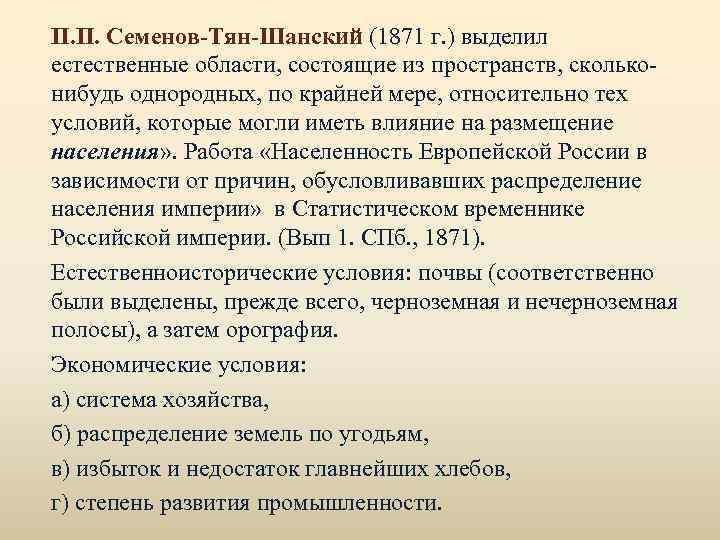 П.П. Семенов-Тян-Шанский (1871 г.) выделил естественные области, состоящие из пространств, сколько-нибудь однородных, по крайней мере, относительно тех условий, которые могли иметь влияние на размещение населения». Работа «Населенность Европейской России в зависимости от причин, обусловливавших распределение населения империи» в Статистическом временнике Российской империи. (Вып 1. СПб., 1871).

Естественноисторические условия: почвы (соответственно были выделены, прежде всего, черноземная и нечерноземная полосы), а затем орография.

Экономические условия:

а) система хозяйства,

б) распределение земель по угодьям,

в) избыток и недостаток главнейших хлебов,

г) степень развития промышленности.